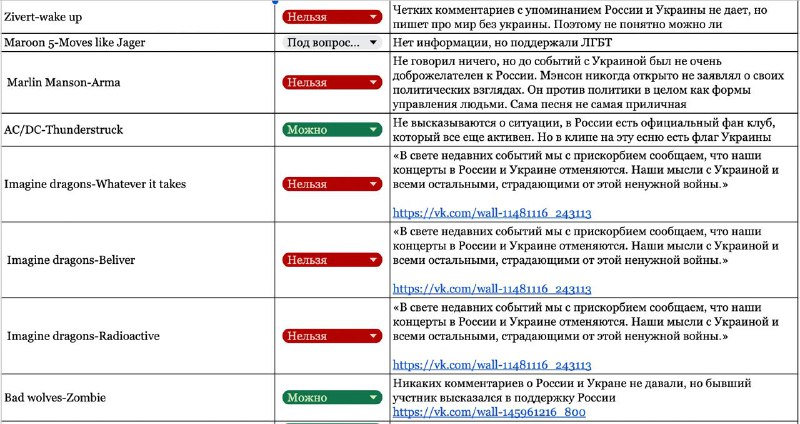 | | | |
|---|---|---|
| Zivert-wake up | Нельзя | Четких комментариев с упоминанием России и Украины не дает, но пишет про мир без украины. Поэтому не понятно можно ли |
| Maroon 5-Moves like Jager | Под вопрос... | Нет информации, но поддержали ЛГБТ |
| Marlin Manson-Arma | Нельзя | Не говорил ничего, но до событий с Украиной был не очень доброжелателен к России. Мэнсон никогда открыто не заявлял о своих политических взглядах. Он против политики в целом как формы управления людьми. Сама песня не самая приличная |
| AC/DC-Thunderstruck | Можно | Не высказываются о ситуации, в России есть официальный фан клуб, который все еще активен. Но в клипе на эту есню есть флаг Украины |
| Imagine dragons-Whatever it takes | Нельзя | «В свете недавних событий мы с прискорбием сообщаем, что наши концерты в России и Украине отменяются. Наши мысли с Украиной и всеми остальными, страдающими от этой ненужной войны.» https://vk.com/wall-11481116_243113 |
| Imagine dragons-Beliver | Нельзя | «В свете недавних событий мы с прискорбием сообщаем, что наши концерты в России и Украине отменяются. Наши мысли с Украиной и всеми остальными, страдающими от этой ненужной войны.» https://vk.com/wall-11481116_243113 |
| Imagine dragons-Radioactive | Нельзя | «В свете недавних событий мы с прискорбием сообщаем, что наши концерты в России и Украине отменяются. Наши мысли с Украиной и всеми остальными, страдающими от этой ненужной войны.» https://vk.com/wall-11481116_243113 |
| Bad wolves-Zombie | Можно | Никаких комментариев о России и Укране не давали, но бывший учстник высказался в поддержку России https://vk.com/wall-145961216_800 |